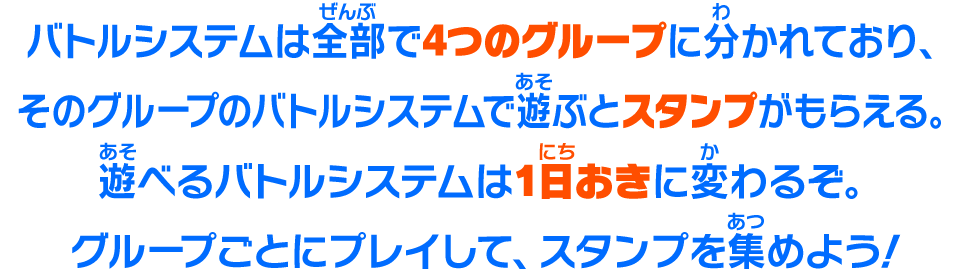 バトルシステムは全部(ぜんぶ)で4つのグループに分(わ)かれており、
そのグループのバトルシステムで遊(あそ)ぶとスタンプがもらえる。
遊(あそ)べるバトルシステムは1日(にち)おきに変(か)わるぞ。
グループごとにプレイして、スタンプを集(あつ)めよう!